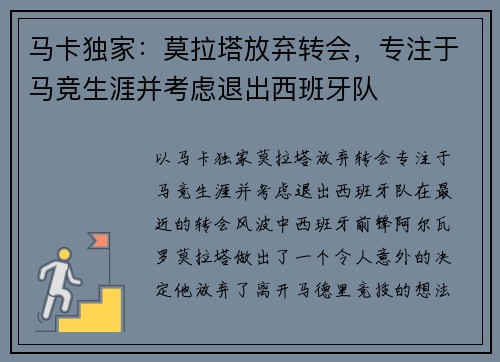 马卡独家：莫拉塔放弃转会，专注于马竞生涯并考虑退出西班牙队

以马卡独家莫拉塔放弃转会专注于马竞生涯并考虑退出西班牙队在最近的转会风波中西班牙前锋阿尔瓦罗莫拉塔做出了一个令人意外的决定他放弃了离开马德里竞技的想法